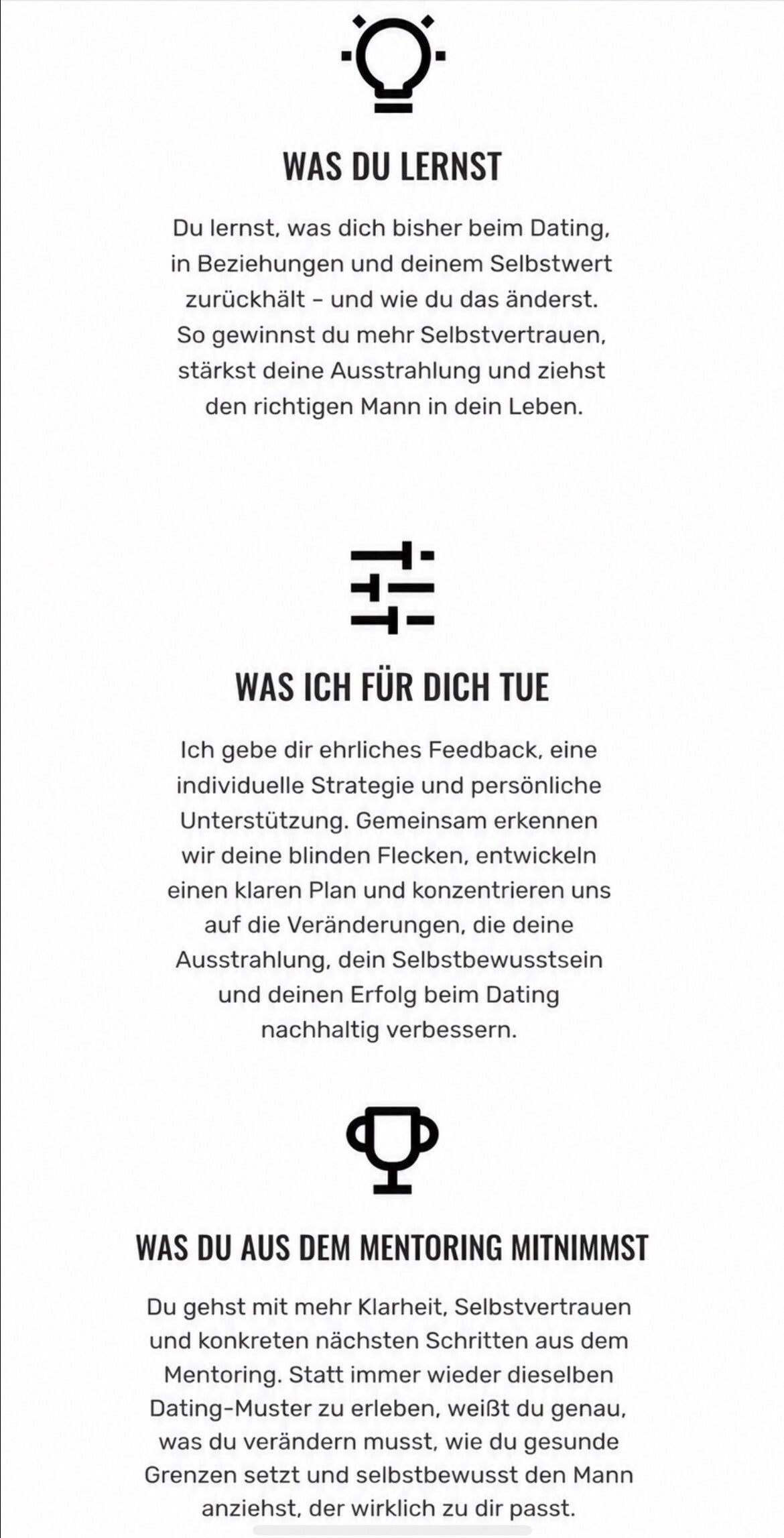 WAS DU LERNST

Du lernst, was dich bisher beim Dating, in Beziehungen und deinem Selbstwert zurückhält – und wie du das änderst. So gewinnst du mehr Selbstvertrauen, stärkst deine Ausstrahlung und ziehst den richtigen Mann in dein Leben.

WAS ICH FÜR DICH TUE

Ich gebe dir ehrliches Feedback, eine individuelle Strategie und persönliche Unterstützung. Gemeinsam erkennen wir deine blinden Flecken, entwickeln einen klaren Plan und konzentrieren uns auf die Veränderungen, die deine Ausstrahlung, dein Selbstbewusstsein und deinen Erfolg beim Dating nachhaltig verbessern.

WAS DU AUS DEM MENTORING MITNIMMST

Du gehst mit mehr Klarheit, Selbstvertrauen und konkreten nächsten Schritten aus dem Mentoring. Statt immer wieder dieselben Dating-Muster zu erleben, weißt du genau, was du verändern musst, wie du gesunde Grenzen setzt und selbstbewusst den Mann anziehst, der wirklich zu dir passt.